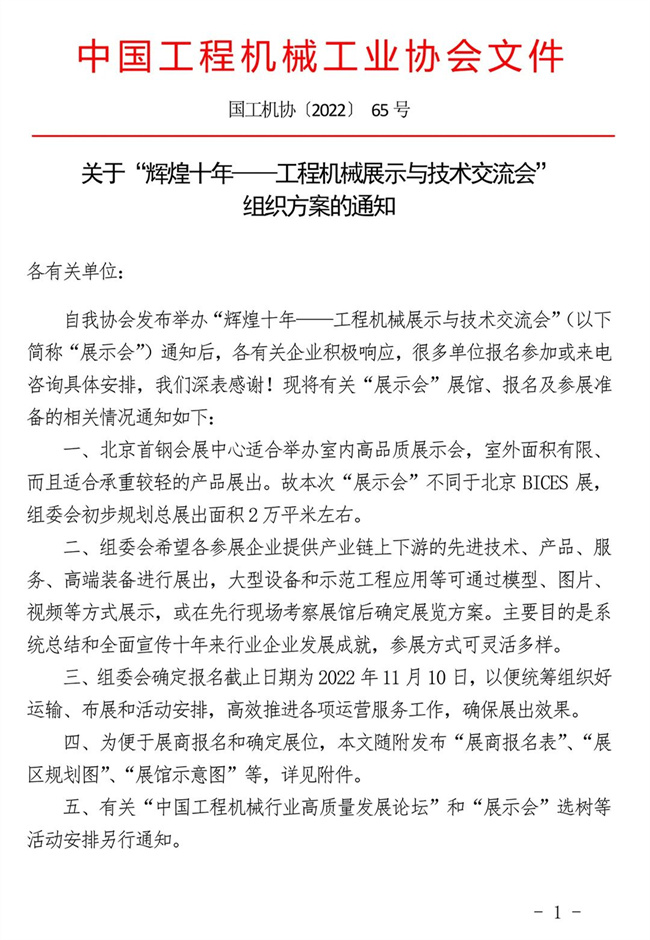 中国工程机械工业协会文件

国工机协〔2022〕 65 号

关于“辉煌十年——工程机械展示与技术交流会”组织方案的通知

各有关单位：

自我协会发布举办“辉煌十年——工程机械展示与技术交流会”（以下简称“展示会”）通知后，各有关企业积极响应，很多单位报名参加或来电咨询具体安排，我们深表感谢！现将有关“展示会”展馆、报名及参展准备的相关情况通知如下：

一、北京首钢会展中心适合举办室内高品质展示会，室外面积有限、而且适合承重较轻的产品展出。故本次“展示会”不同于北京 BICES 展，组委会初步规划总展出面积 2 万平米左右。

二、组委会希望各参展企业提供产业链上下游的先进技术、产品、服务、高端装备进行展出，大型设备和示范工程应用等可通过模型、图片、视频等方式展示，或在先行现场考察展馆后确定展览方案。主要目的是系统总结和全面宣传十年来行业企业发展成就，参展方式可灵活多样。

三、组委会确定报名截止日期为 2022 年 11 月 10 日，以便统筹组织好运输、布展和活动安排，高效推进各项运营服务工作，确保展出效果。

四、为便于展商报名和确定展位，本文随附发布“展商报名表”、“展区规划图”、“展馆示意图”等，详见附件。

五、有关“中国工程机械行业高质量发展论坛”和“展示会”选树等活动安排另行通知。

- 1 -